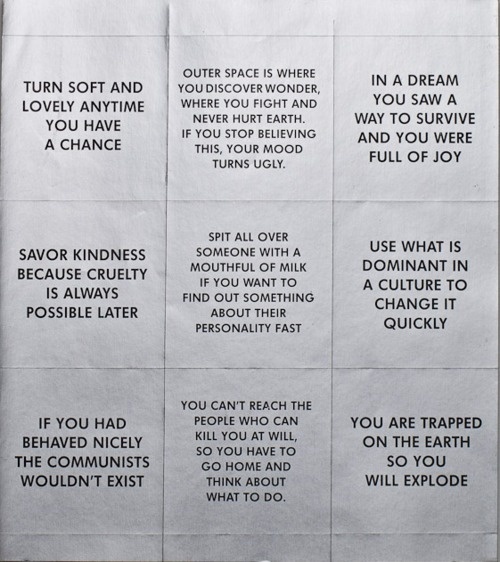 TURN SOFT AND LOVELY ANYTIME YOU HAVE A CHANCE

OUTER SPACE IS WHERE YOU DISCOVER WONDER, WHERE YOU FIGHT AND NEVER HURT EARTH. IF YOU STOP BELIEVING THIS, YOUR MOOD TURNS UGLY.

IN A DREAM YOU SAW A WAY TO SURVIVE AND YOU WERE FULL OF JOY

SAVOR KINDNESS BECAUSE CRUELTY IS ALWAYS POSSIBLE LATER

SPIT ALL OVER SOMEONE WITH A MOUTHFUL OF MILK IF YOU WANT TO FIND OUT SOMETHING ABOUT THEIR PERSONALITY FAST

USE WHAT IS DOMINANT IN A CULTURE TO CHANGE IT QUICKLY

IF YOU HAD BEHAVED NICELY THE COMMUNISTS WOULDN'T EXIST

YOU CAN'T REACH THE PEOPLE WHO CAN KILL YOU AT WILL, SO YOU HAVE TO GO HOME AND THINK ABOUT WHAT TO DO.

YOU ARE TRAPPED ON THE EARTH SO YOU WILL EXPLODE